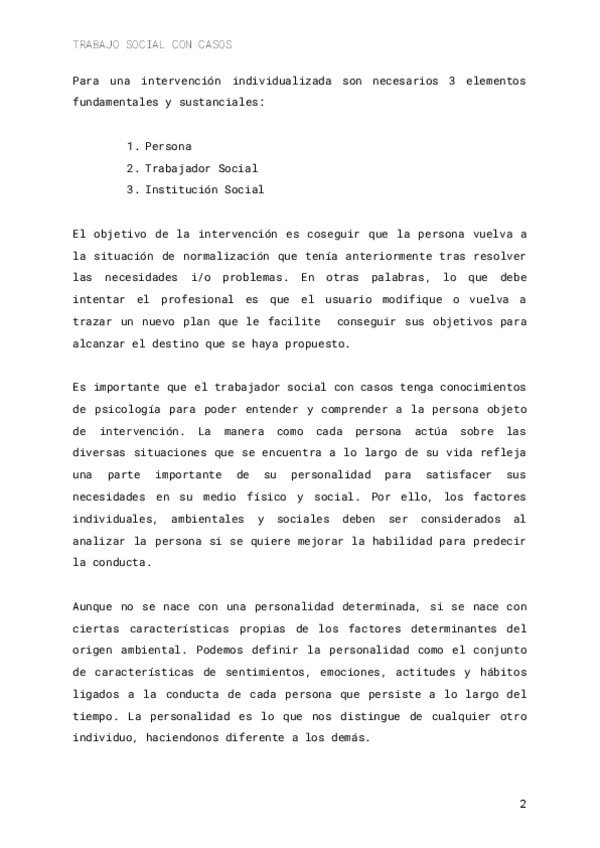 TRABAJO SOCIAL CON CASOS

Para una intervención individualizada son necesarios 3 elementos fundamentales y sustanciales:

1. Persona
2. Trabajador Social
3. Institución Social

El objetivo de la intervención es coseguir que la persona vuelva a la situación de normalización que tenía anteriormente tras resolver las necesidades i/o problemas. En otras palabras, lo que debe intentar el profesional es que el usuario modifique o vuelva a trazar un nuevo plan que le facilite conseguir sus objetivos para alcanzar el destino que se haya propuesto.

Es importante que el trabajador social con casos tenga conocimientos de psicología para poder entender y comprender a la persona objeto de intervención. La manera como cada persona actúa sobre las diversas situaciones que se encuentra a lo largo de su vida refleja una parte importante de su personalidad para satisfacer sus necesidades en su medio físico y social. Por ello, los factores individuales, ambientales y sociales deben ser considerados al analizar la persona si se quiere mejorar la habilidad para predecir la conducta.

Aunque no se nace con una personalidad determinada, si se nace con ciertas características propias de los factores determinantes del origen ambiental. Podemos definir la personalidad como el conjunto de características de sentimientos, emociones, actitudes y hábitos ligados a la conducta de cada persona que persiste a lo largo del tiempo. La personalidad es lo que nos distingue de cualquier otro individuo, haciendonos diferente a los demás.

2